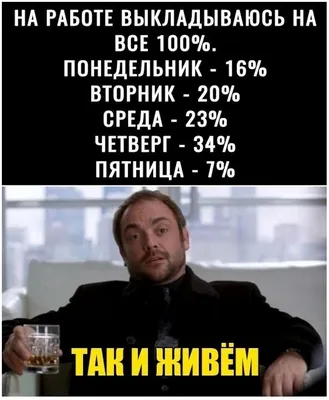 НА РАБОТЕ ВЫКЛАДЫВАЮСЬ НА ВСЕ 100%.
ПОНЕДЕЛЬНИК - 16%
ВТОРНИК - 20%
СРЕДА - 23%
ЧЕТВЕРГ - 34%
ПЯТНИЦА - 7%

ТАК И ЖИВЁМ